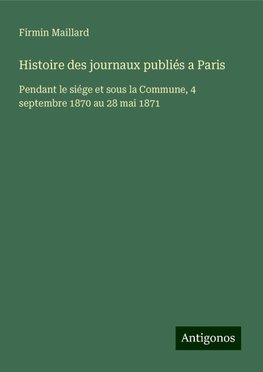 Firmin Maillard

Histoire des journaux publiés a Paris

Pendant le siége et sous la Commune, 4 septembre 1870 au 28 mai 1871

Antigonos